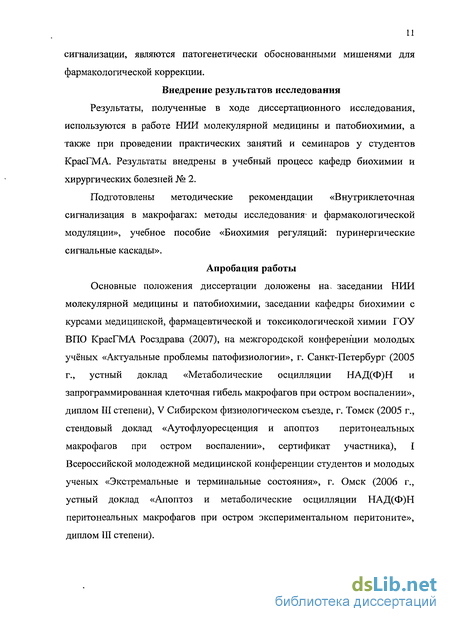 11

сигнализации, являются патогенетически обоснованными мишенями для фармакологической коррекции.

Внедрение результатов исследования

Результаты, полученные в ходе диссертационного исследования, используются в работе НИИ молекулярной медицины и патобиохимии, а также при проведении практических занятий и семинаров у студентов КрасГМА. Результаты внедрены в учебный процесс кафедр биохимии и хирургических болезней № 2.

Подготовлены методические рекомендации «Внутриклеточная сигнализация в макрофагах: методы исследования и фармакологической модуляции», учебное пособие «Биохимия регуляций: пуринергические сигнальные каскады».

Апробация работы

Основные положения диссертации доложены на заседании НИИ молекулярной медицины и патобиохимии, заседании кафедры биохимии с курсами медицинской, фармацевтической и токсикологической химии ГОУ ВПО КрасГМА Росздрава (2007), на межгородской конференции молодых учёных «Актуальные проблемы патофизиологии», г. Санкт-Петербург (2005 г., устный доклад «Метаболические осцилляции НАД(Ф)Н и запрограммированная клеточная гибель макрофагов при остром воспалении», диплом III степени), V Сибирском физиологическом съезде, г. Томск (2005 г., стендовый доклад «Аутофлуоресценция и апоптоз перитонеальных макрофагов при остром воспалении», сертификат участника), I Всероссийской молодежной медицинской конференции студентов и молодых ученых «Экстремальные и терминальные состояния», г. Омск (2006 г., устный доклад «Апоптоз и метаболические осцилляции НАД(Ф)Н перитонеальных макрофагов при остром экспериментальном перитоните», диплом III степени).

dsLib.net
библиотека диссертаций